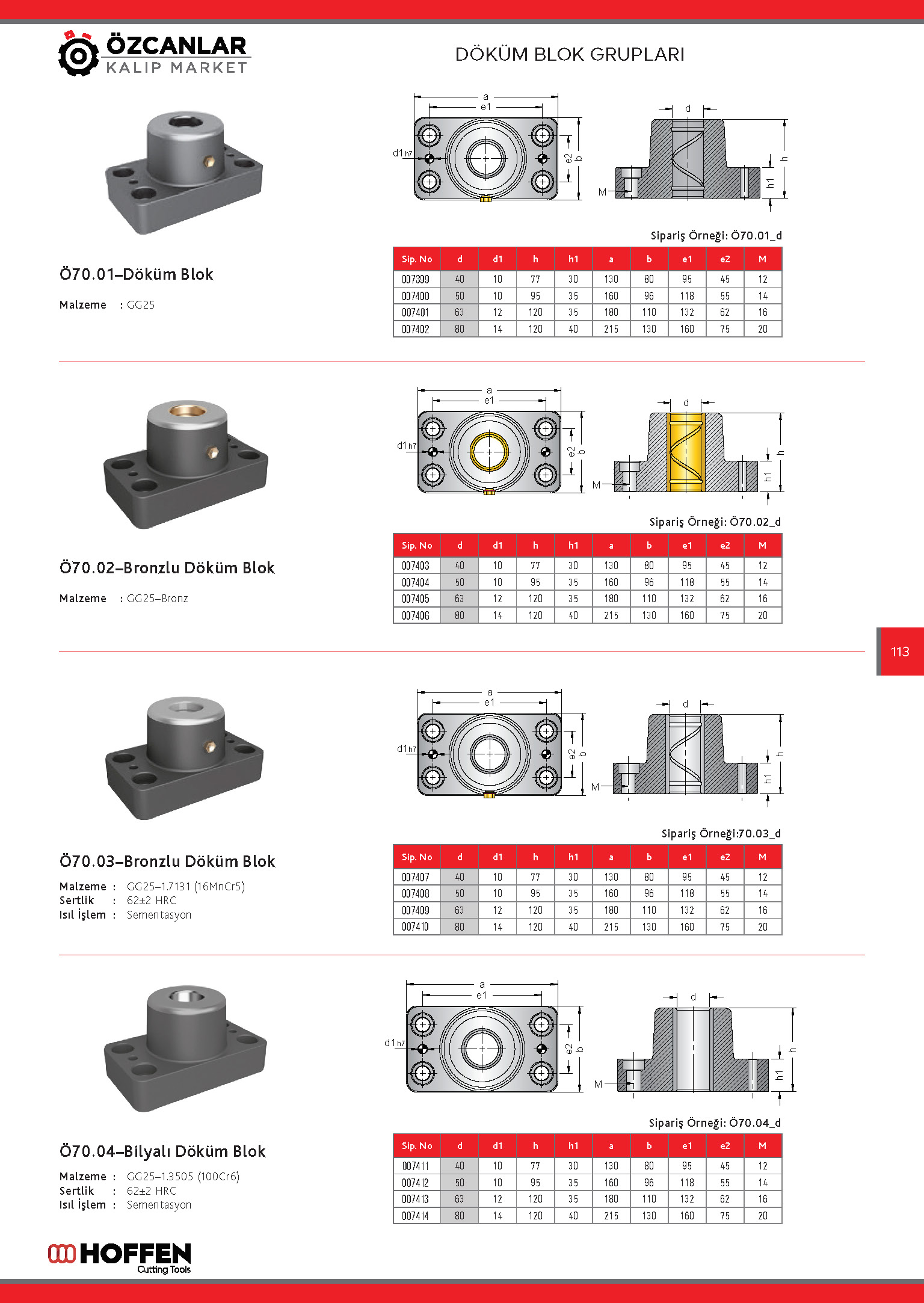 ÖZCANLAR
KALIP MARKET

DÖKÜM BLOK GRUPLARI

a
e1
d1 h7
e2
b
d
h
h1
M

Sipariş Örneği: Ö70.01_d

Ö70.01–Döküm Blok

Malzeme : GG25

| Sip. No | d | d1 | h | h1 | a | b | e1 | e2 | M |
|---|---|---|---|---|---|---|---|---|---|
| 007399 | 40 | 10 | 77 | 30 | 130 | 80 | 95 | 45 | 12 |
| 007400 | 50 | 10 | 95 | 35 | 160 | 96 | 118 | 55 | 14 |
| 007401 | 63 | 12 | 120 | 35 | 180 | 110 | 132 | 62 | 16 |
| 007402 | 80 | 14 | 120 | 40 | 215 | 130 | 160 | 75 | 20 |

a
e1
d1 h7
e2
b
d
h
h1
M

Sipariş Örneği: Ö70.02_d

Ö70.02–Bronzlu Döküm Blok

Malzeme : GG25–Bronz

| Sip. No | d | d1 | h | h1 | a | b | e1 | e2 | M |
|---|---|---|---|---|---|---|---|---|---|
| 007403 | 40 | 10 | 77 | 30 | 130 | 80 | 95 | 45 | 12 |
| 007404 | 50 | 10 | 95 | 35 | 160 | 96 | 118 | 55 | 14 |
| 007405 | 63 | 12 | 120 | 35 | 180 | 110 | 132 | 62 | 16 |
| 007406 | 80 | 14 | 120 | 40 | 215 | 130 | 160 | 75 | 20 |

113

a
e1
d1 h7
e2
b
d
h
h1
M

Sipariş Örneği:70.03_d

Ö70.03–Bronzlu Döküm Blok

Malzeme : GG25–1.7131 (16MnCr5)
Sertlik : 62±2 HRC
Isıl İşlem : Sementasyon

| Sip. No | d | d1 | h | h1 | a | b | e1 | e2 | M |
|---|---|---|---|---|---|---|---|---|---|
| 007407 | 40 | 10 | 77 | 30 | 130 | 80 | 95 | 45 | 12 |
| 007408 | 50 | 10 | 95 | 35 | 160 | 96 | 118 | 55 | 14 |
| 007409 | 63 | 12 | 120 | 35 | 180 | 110 | 132 | 62 | 16 |
| 007410 | 80 | 14 | 120 | 40 | 215 | 130 | 160 | 75 | 20 |

a
e1
d1 h7
e2
b
d
h
h1
M

Sipariş Örneği: Ö70.04_d

Ö70.04–Bilyalı Döküm Blok

Malzeme : GG25–1.3505 (100Cr6)
Sertlik : 62±2 HRC
Isıl İşlem : Sementasyon

| Sip. No | d | d1 | h | h1 | a | b | e1 | e2 | M |
|---|---|---|---|---|---|---|---|---|---|
| 007411 | 40 | 10 | 77 | 30 | 130 | 80 | 95 | 45 | 12 |
| 007412 | 50 | 10 | 95 | 35 | 160 | 96 | 118 | 55 | 14 |
| 007413 | 63 | 12 | 120 | 35 | 180 | 110 | 132 | 62 | 16 |
| 007414 | 80 | 14 | 120 | 40 | 215 | 130 | 160 | 75 | 20 |

HOFFEN
Cutting Tools